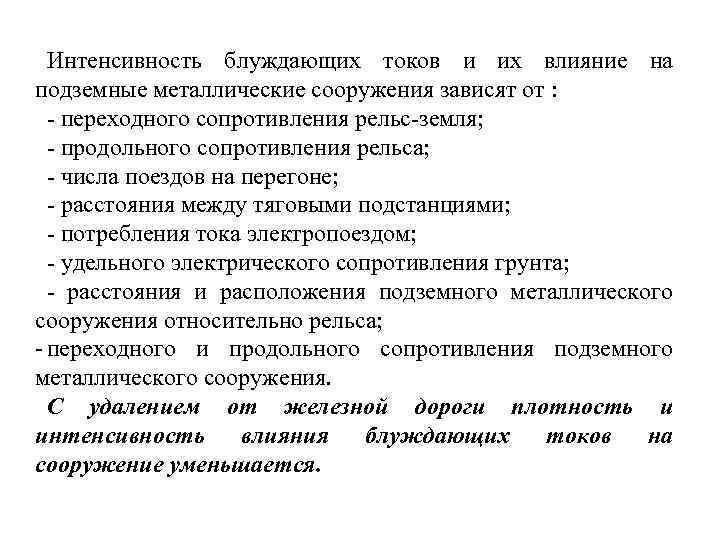 Интенсивность блуждающих токов и их влияние на подземные металлические сооружения зависят от :
- переходного сопротивления рельс-земля;
- продольного сопротивления рельса;
- числа поездов на перегоне;
- расстояния между тяговыми подстанциями;
- потребления тока электропоездом;
- удельного электрического сопротивления грунта;
- расстояния и расположения подземного металлического сооружения относительно рельса;
- переходного и продольного сопротивления подземного металлического сооружения.
С удалением от железной дороги плотность и интенсивность влияния блуждающих токов на сооружение уменьшается.